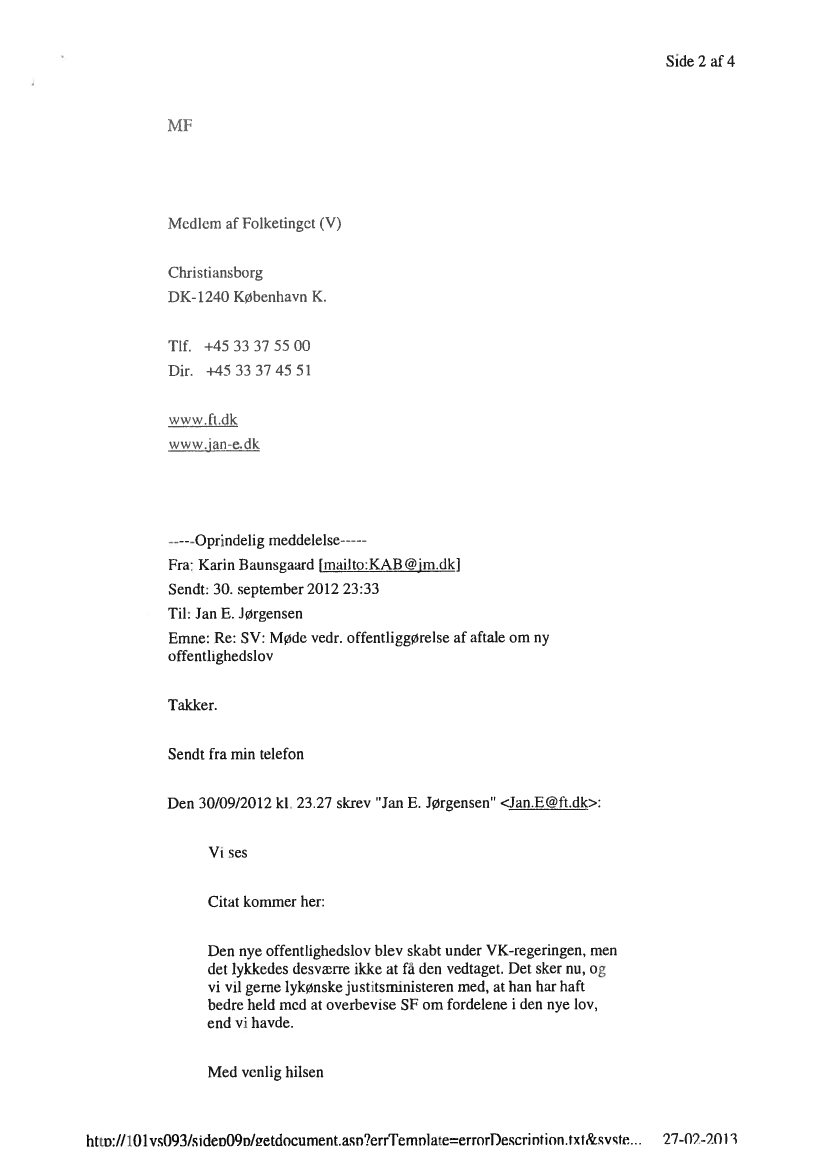 Side 2 af 4

MF

Medlem af Folketinget (V)

Christiansborg
DK-1240 København K.

Tlf. +45 33 37 55 00
Dir. +45 33 37 45 51

www.ft.dk
www.jan-e.dk

-----Oprindelig meddelelse-----
Fra: Karin Baunsgaard [mailto:KAB@jm.dk]
Sendt: 30. september 2012 23:33
Til: Jan E. Jørgensen
Emne: Re: SV: Møde vedr. offentliggørelse af aftale om ny offentlighedslov

Takker.

Sendt fra min telefon

Den 30/09/2012 kl. 23.27 skrev "Jan E. Jørgensen" <Jan.E@ft.dk>:

Vi ses

Citat kommer her:

Den nye offentlighedslov blev skabt under VK-regeringen, men det lykkedes desværre ikke at få den vedtaget. Det sker nu, og vi vil gerne lykønske justitsministeren med, at han har haft bedre held med at overbevise SF om fordelene i den nye lov, end vi havde.

Med venlig hilsen

http://101vs093/sidep09p/getdocument.asp?errTemplate=errorDescription.txt&syste... 27-02-2013